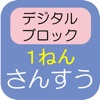 デジタル
ブロック
1ねん
さんすう